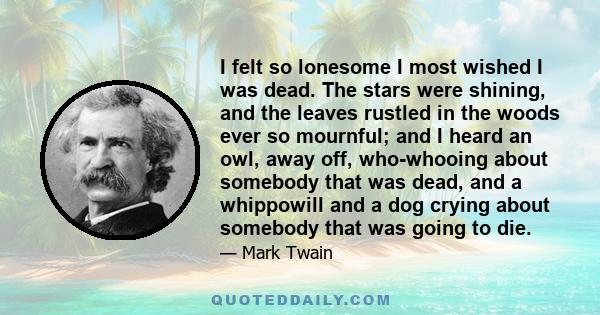 I felt so lonesome I most wished I was dead. The stars were shining, and the leaves rustled in the woods ever so mournful; and I heard an owl, away off, who-whooing about somebody that was dead, and a whippowill and a dog crying about somebody that was going to die.

— Mark Twain

QUOTEDDAILY.COM